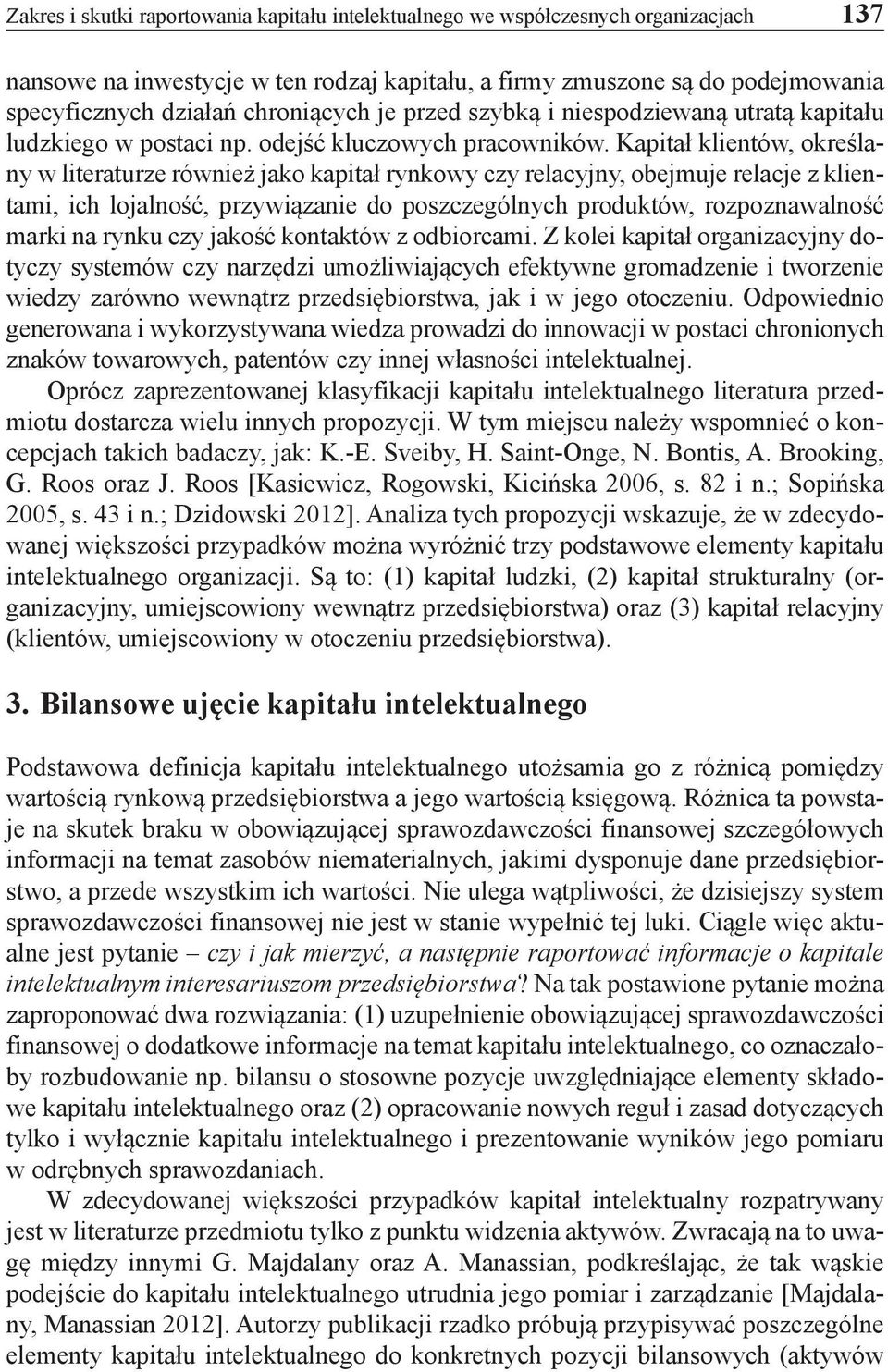 Zakres i skutki raportowania kapitału intelektualnego we współczesnych organizacjach 137

nansowe na inwestycje w ten rodzaj kapitału, a firmy zmuszone są do podejmowania specyficznych działań chroniących je przed szybką i niespodziewaną utratą kapitału ludzkiego w postaci np. odejść kluczowych pracowników. Kapitał klientów, określany w literaturze również jako kapitał rynkowy czy relacyjny, obejmuje relacje z klientami, ich lojalność, przywiązanie do poszczególnych produktów, rozpoznawalność marki na rynku czy jakość kontaktów z odbiorcami. Z kolei kapitał organizacyjny dotyczy systemów czy narzędzi umożliwiających efektywne gromadzenie i tworzenie wiedzy zarówno wewnątrz przedsiębiorstwa, jak i w jego otoczeniu. Odpowiednio generowana i wykorzystywana wiedza prowadzi do innowacji w postaci chronionych znaków towarowych, patentów czy innej własności intelektualnej.

Oprócz zaprezentowanej klasyfikacji kapitału intelektualnego literatura przedmiotu dostarcza wielu innych propozycji. W tym miejscu należy wspomnieć o koncepcjach takich badaczy, jak: K.-E. Sveiby, H. Saint-Onge, N. Bontis, A. Brooking, G. Roos oraz J. Roos [Kasiewicz, Rogowski, Kicińska 2006, s. 82 i n.; Sopińska 2005, s. 43 i n.; Dzidowski 2012]. Analiza tych propozycji wskazuje, że w zdecydowanej większości przypadków można wyróżnić trzy podstawowe elementy kapitału intelektualnego organizacji. Są to: (1) kapitał ludzki, (2) kapitał strukturalny (organizacyjny, umiejscowiony wewnątrz przedsiębiorstwa) oraz (3) kapitał relacyjny (klientów, umiejscowiony w otoczeniu przedsiębiorstwa).

3. Bilansowe ujęcie kapitału intelektualnego

Podstawowa definicja kapitału intelektualnego utożsamia go z różnicą pomiędzy wartością rynkową przedsiębiorstwa a jego wartością księgową. Różnica ta powstaje na skutek braku w obowiązującej sprawozdawczości finansowej szczegółowych informacji na temat zasobów niematerialnych, jakimi dysponuje dane przedsiębiorstwo, a przede wszystkim ich wartości. Nie ulega wątpliwości, że dzisiejszy system sprawozdawczości finansowej nie jest w stanie wypełnić tej luki. Ciągle więc aktualne jest pytanie – czy i jak mierzyć, a następnie raportować informacje o kapitale intelektualnym interesariuszom przedsiębiorstwa? Na tak postawione pytanie można zaproponować dwa rozwiązania: (1) uzupełnienie obowiązującej sprawozdawczości finansowej o dodatkowe informacje na temat kapitału intelektualnego, co oznaczałoby rozbudowanie np. bilansu o stosowne pozycje uwzględniające elementy składowe kapitału intelektualnego oraz (2) opracowanie nowych reguł i zasad dotyczących tylko i wyłącznie kapitału intelektualnego i prezentowanie wyników jego pomiaru w odrębnych sprawozdaniach.

W zdecydowanej większości przypadków kapitał intelektualny rozpatrywany jest w literaturze przedmiotu tylko z punktu widzenia aktywów. Zwracają na to uwagę między innymi G. Majdalany oraz A. Manassian, podkreślając, że tak wąskie podejście do kapitału intelektualnego utrudnia jego pomiar i zarządzanie [Majdalany, Manassian 2012]. Autorzy publikacji rzadko próbują przypisywać poszczególne elementy kapitału intelektualnego do konkretnych pozycji bilansowych (aktywów